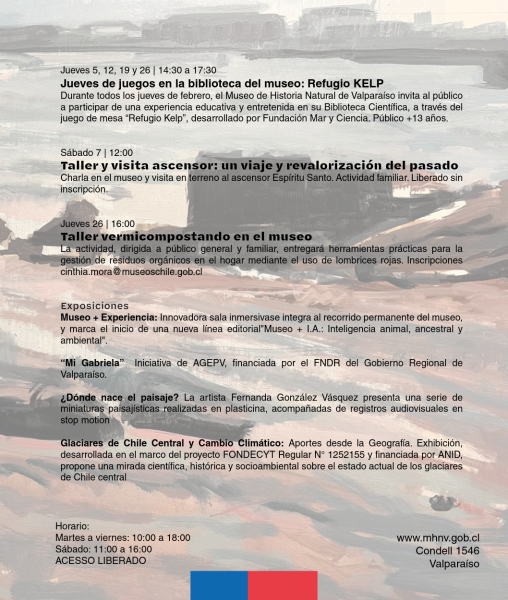 Jueves 5, 12, 19 y 26 | 14:30 a 17:30
Jueves de juegos en la biblioteca del museo: Refugio KELP
Durante todos los jueves de febrero, el Museo de Historia Natural de Valparaíso invita al público a participar de una experiencia educativa y entretenida en su Biblioteca Científica, a través del juego de mesa "Refugio Kelp", desarrollado por Fundación Mar y Ciencia. Público +13 años.

Sábado 7 | 12:00
Taller y visita ascensor: un viaje y revalorización del pasado
Charla en el museo y visita en terreno al ascensor Espíritu Santo. Actividad familiar. Liberado sin inscripción.

Jueves 26 | 16:00
Taller vermicompostando en el museo
La actividad, dirigida a público general y familiar, entregará herramientas prácticas para la gestión de residuos orgánicos en el hogar mediante el uso de lombrices rojas. Inscripciones cinthia.mora@museoschile.gob.cl

Exposiciones
Museo + Experiencia: Innovadora sala inmersivase integra al recorrido permanente del museo, y marca el inicio de una nueva línea editorial"Museo + I.A.: Inteligencia animal, ancestral y ambiental".

"Mi Gabriela" Iniciativa de AGEPV, financiada por el FNDR del Gobierno Regional de Valparaíso.

¿Dónde nace el paisaje? La artista Fernanda González Vásquez presenta una serie de miniaturas paisajísticas realizadas en plasticina, acompañadas de registros audiovisuales en stop motion

Glaciares de Chile Central y Cambio Climático: Aportes desde la Geografía. Exhibición, desarrollada en el marco del proyecto FONDECYT Regular N° 1252155 y financiada por ANID, propone una mirada científica, histórica y socioambiental sobre el estado actual de los glaciares de Chile central

Horario:
Martes a viernes: 10:00 a 18:00
Sábado: 11:00 a 16:00
ACESSO LIBERADO

www.mhnv.gob.cl
Condell 1546
Valparaíso